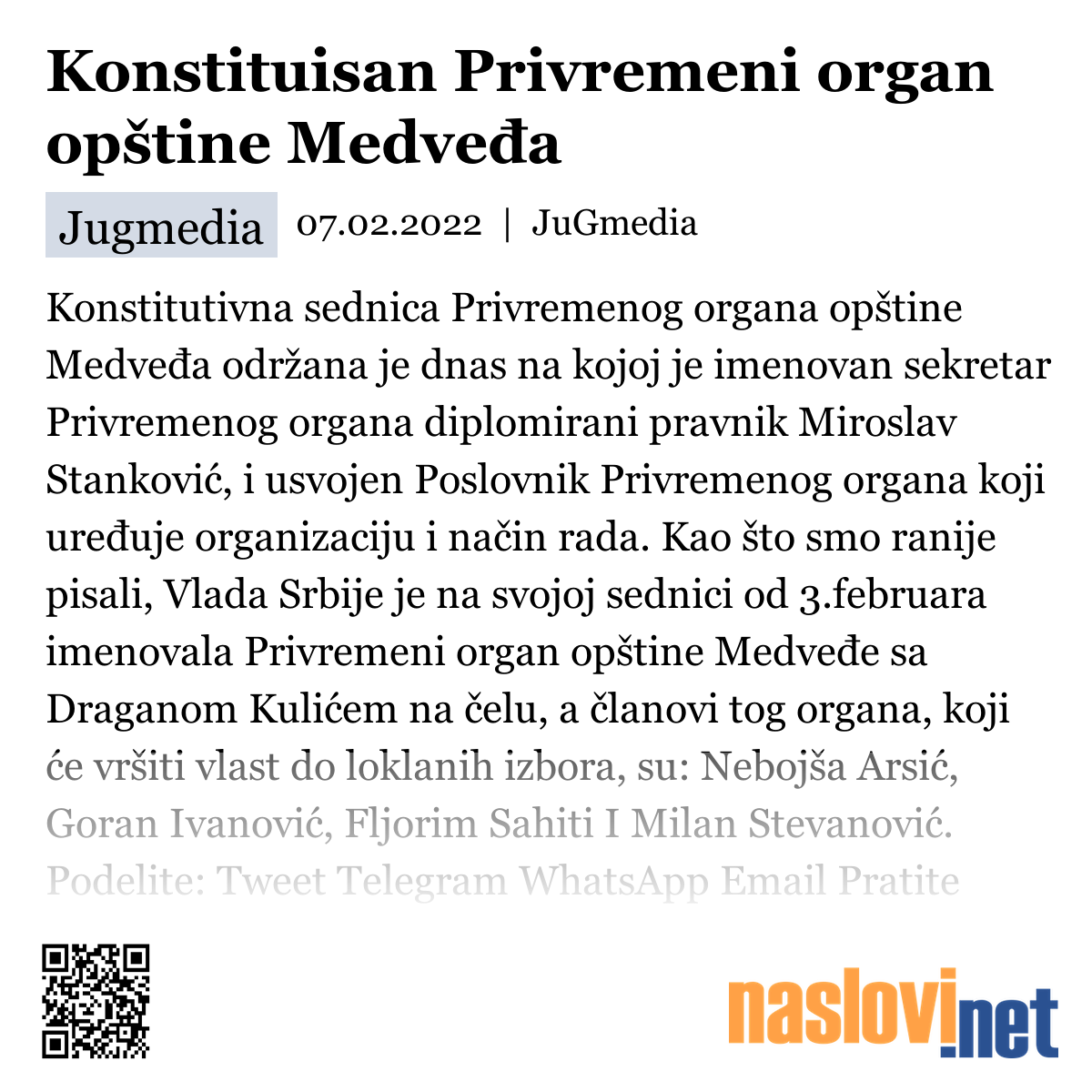 Konstituisan Privremeni organ opštine Medveđa

Jugmedia 07.02.2022 | JuGmedia

Konstitutivna sednica Privremenog organa opštine Medveđa održana je dnas na kojoj je imenovan sekretar Privremenog organa diplomirani pravnik Miroslav Stanković, i usvojen Poslovnik Privremenog organa koji uređuje organizaciju i način rada. Kao što smo ranije pisali, Vlada Srbije je na svojoj sednici od 3.februara imenovala Privremeni organ opštine Medveđe sa Draganom Kulićem na čelu, a članovi tog organa, koji će vršiti vlast do loklanih izbora, su: Nebojša Arsić, Goran Ivanović, Fljorim Sahiti I Milan Stevanović. Podelite: Tweet Telegram WhatsApp Email Pratite

naslovi.net